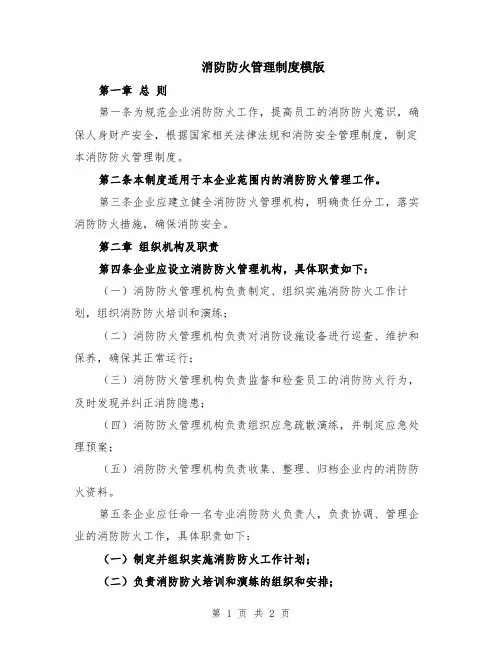 消防防火管理制度模版

第一章 总 则

第一条为规范企业消防防火工作，提高员工的消防防火意识，确保人身财产安全，根据国家相关法律法规和消防安全管理制度，制定本消防防火管理制度。

第二条本制度适用于本企业范围内的消防防火管理工作。

第三条企业应建立健全消防防火管理机构，明确责任分工，落实消防防火措施，确保消防安全。

第二章 组织机构及职责

第四条企业应设立消防防火管理机构，具体职责如下：

（一）消防防火管理机构负责制定、组织实施消防防火工作计划，组织消防防火培训和演练；

（二）消防防火管理机构负责对消防设施设备进行巡查、维护和保养，确保其正常运行；

（三）消防防火管理机构负责监督和检查员工的消防防火行为，及时发现并纠正消防隐患；

（四）消防防火管理机构负责组织应急疏散演练，并制定应急处理预案；

（五）消防防火管理机构负责收集、整理、归档企业内的消防防火资料。

第五条企业应任命一名专业消防防火负责人，负责协调、管理企业的消防防火工作，具体职责如下：

（一）制定并组织实施消防防火工作计划；

（二）负责消防防火培训和演练的组织和安排；

第 1 页 共 2 页